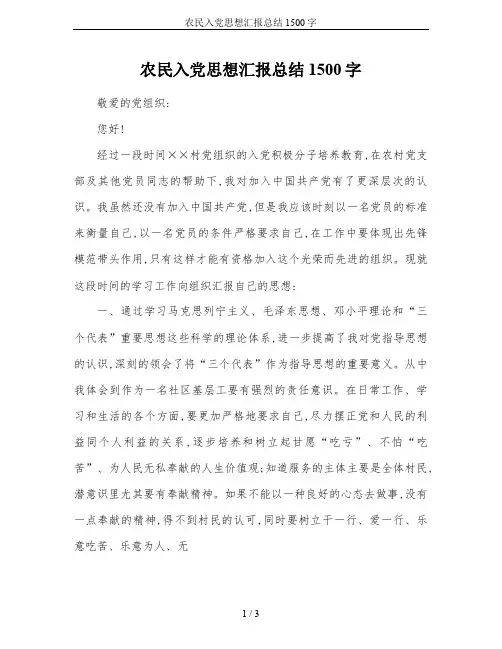 农民入党思想汇报总结1500字

农民入党思想汇报总结1500字

敬爱的党组织：

您好！

经过一段时间××村党组织的入党积极分子培养教育，在农村党支部及其他党员同志的帮助下，我对加入中国共产党有了更深层次的认识。我虽然还没有加入中国共产党，但是我应该时刻以一名党员的标准来衡量自己，以一名党员的条件严格要求自己，在工作中要体现出先锋模范带头作用，只有这样才能有资格加入这个光荣而先进的组织。现就这段时间的学习工作向组织汇报自己的思想：

一、通过学习马克思列宁主义、毛泽东思想、邓小平理论和“三个代表”重要思想这些科学的理论体系，进一步提高了我对党指导思想的认识，深刻的领会了将“三个代表”作为指导思想的重要意义。从中我体会到作为一名社区基层工要有强烈的责任意识。在日常工作、学习和生活的各个方面，要更加严格地要求自己，尽力摆正党和人民的利益同个人利益的关系，逐步培养和树立起甘愿“吃亏”、不怕“吃苦”、为人民无私奉献的人生价值观；知道服务的主体主要是全体村民，潜意识里尤其要有奉献精神。如果不能以一种良好的心态去做事，没有一点奉献的精神，得不到村民的认可，同时要树立干一行、爱一行、乐意吃苦、乐意为人、无

1 / 3